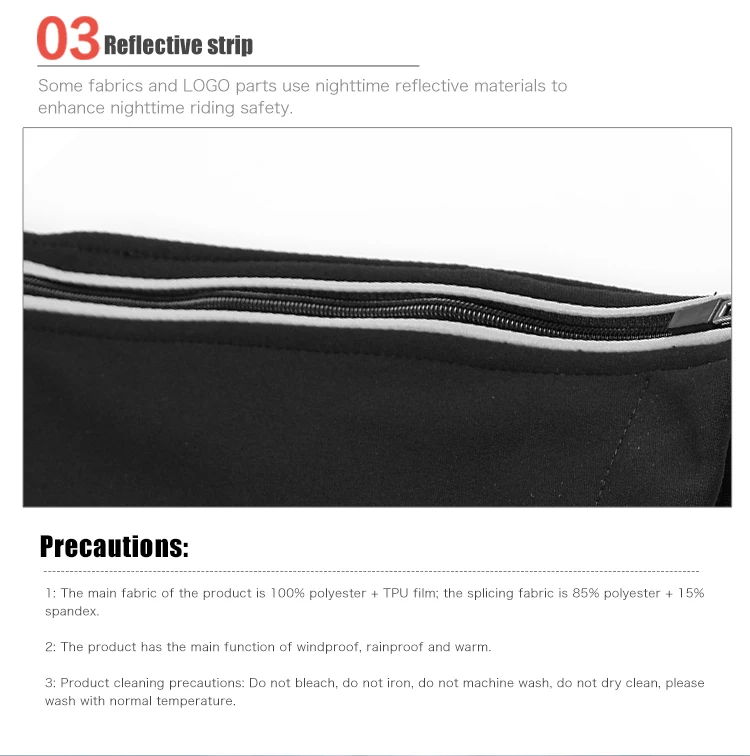 03 Reflective strip

Some fabrics and LOGO parts use nighttime reflective materials to enhance nighttime riding safety.

Precautions:

1: The main fabric of the product is 100% polyester + TPU film; the splicing fabric is 85% polyester + 15% spandex.

2: The product has the main function of windproof, rainproof and warm.

3: Product cleaning precautions: Do not bleach, do not iron, do not machine wash, do not dry clean, please wash with normal temperature.